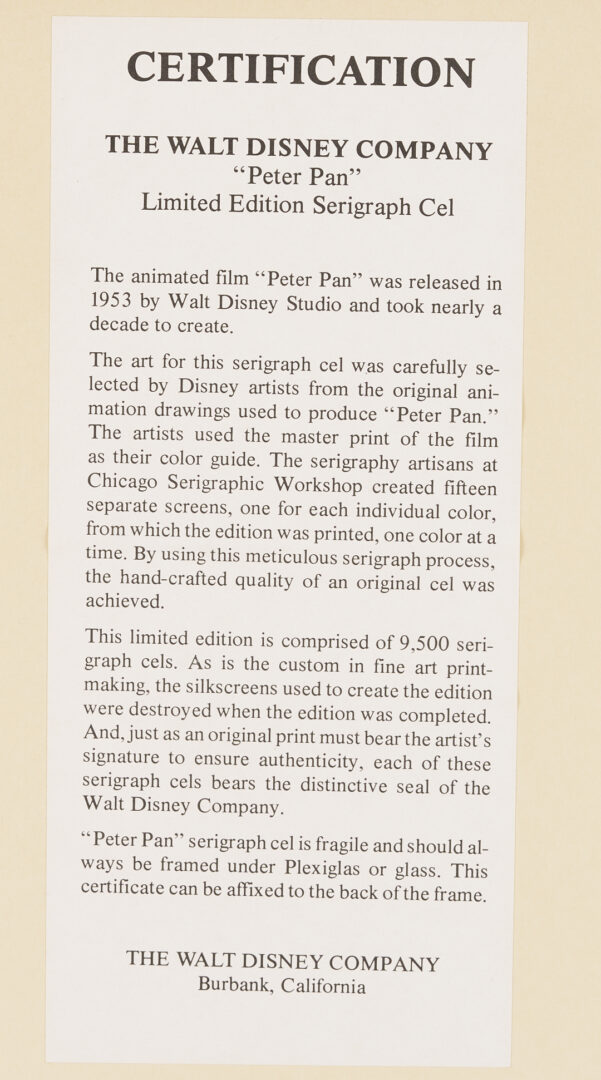 CERTIFICATION

THE WALT DISNEY COMPANY
"Peter Pan"
Limited Edition Serigraph Cel

The animated film "Peter Pan" was released in 1953 by Walt Disney Studio and took nearly a decade to create.

The art for this serigraph cel was carefully selected by Disney artists from the original animation drawings used to produce "Peter Pan." The artists used the master print of the film as their color guide. The serigraphy artisans at Chicago Serigraphic Workshop created fifteen separate screens, one for each individual color, from which the edition was printed, one color at a time. By using this meticulous serigraph process, the hand-crafted quality of an original cel was achieved.

This limited edition is comprised of 9,500 serigraph cels. As is the custom in fine art printmaking, the silkscreens used to create the edition were destroyed when the edition was completed. And, just as an original print must bear the artist's signature to ensure authenticity, each of these serigraph cels bears the distinctive seal of the Walt Disney Company.

"Peter Pan" serigraph cel is fragile and should always be framed under Plexiglas or glass. This certificate can be affixed to the back of the frame.

THE WALT DISNEY COMPANY
Burbank, California